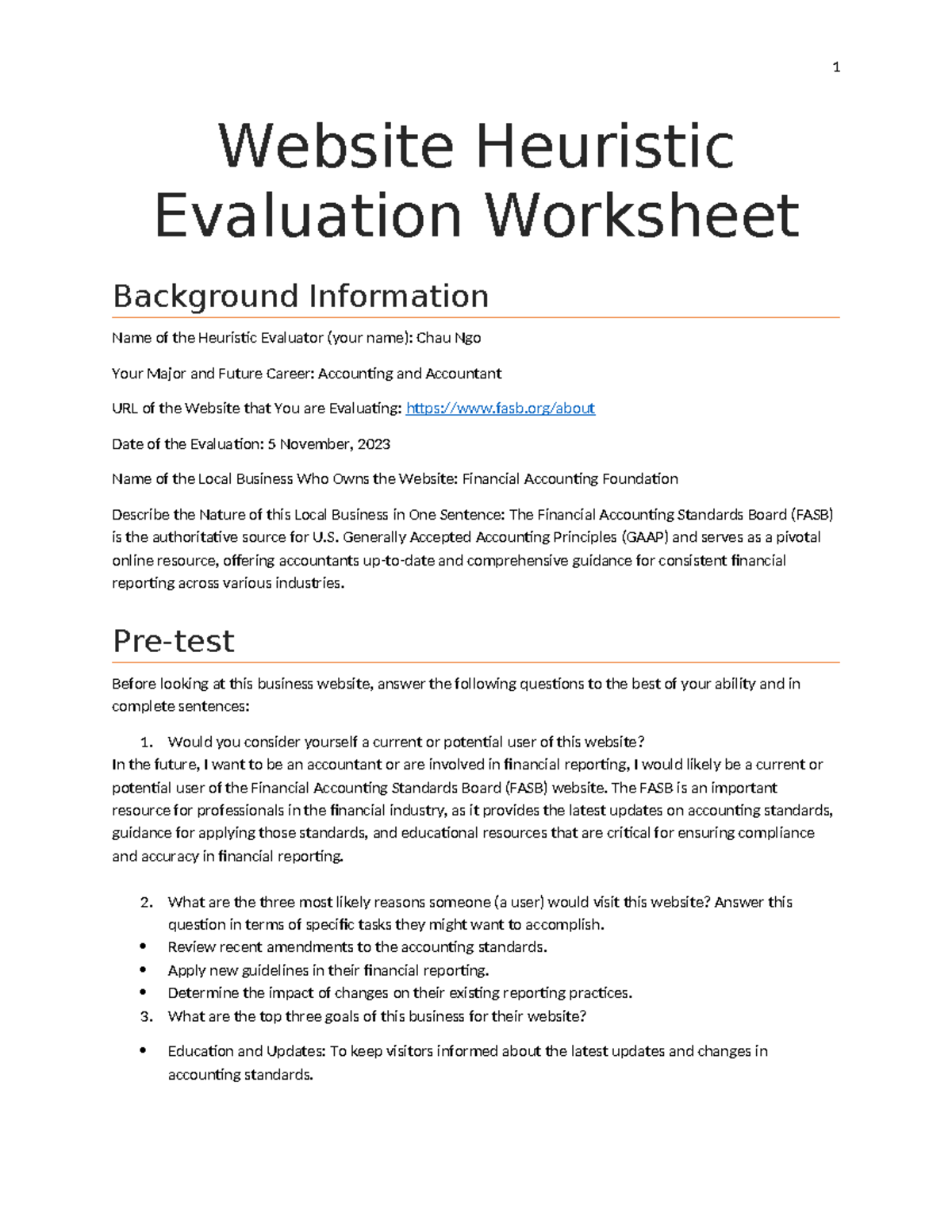 1

Website Heuristic Evaluation Worksheet

Background Information

Name of the Heuristic Evaluator (your name): Chau Ngo

Your Major and Future Career: Accounting and Accountant

URL of the Website that You are Evaluating: https://www.fasb.org/about

Date of the Evaluation: 5 November, 2023

Name of the Local Business Who Owns the Website: Financial Accounting Foundation

Describe the Nature of this Local Business in One Sentence: The Financial Accounting Standards Board (FASB) is the authoritative source for U.S. Generally Accepted Accounting Principles (GAAP) and serves as a pivotal online resource, offering accountants up-to-date and comprehensive guidance for consistent financial reporting across various industries.

Pre-test

Before looking at this business website, answer the following questions to the best of your ability and in complete sentences:

1. Would you consider yourself a current or potential user of this website?
In the future, I want to be an accountant or are involved in financial reporting, I would likely be a current or potential user of the Financial Accounting Standards Board (FASB) website. The FASB is an important resource for professionals in the financial industry, as it provides the latest updates on accounting standards, guidance for applying those standards, and educational resources that are critical for ensuring compliance and accuracy in financial reporting.

2. What are the three most likely reasons someone (a user) would visit this website? Answer this question in terms of specific tasks they might want to accomplish.
• Review recent amendments to the accounting standards.
• Apply new guidelines in their financial reporting.
• Determine the impact of changes on their existing reporting practices.
3. What are the top three goals of this business for their website?

• Education and Updates: To keep visitors informed about the latest updates and changes in accounting standards.